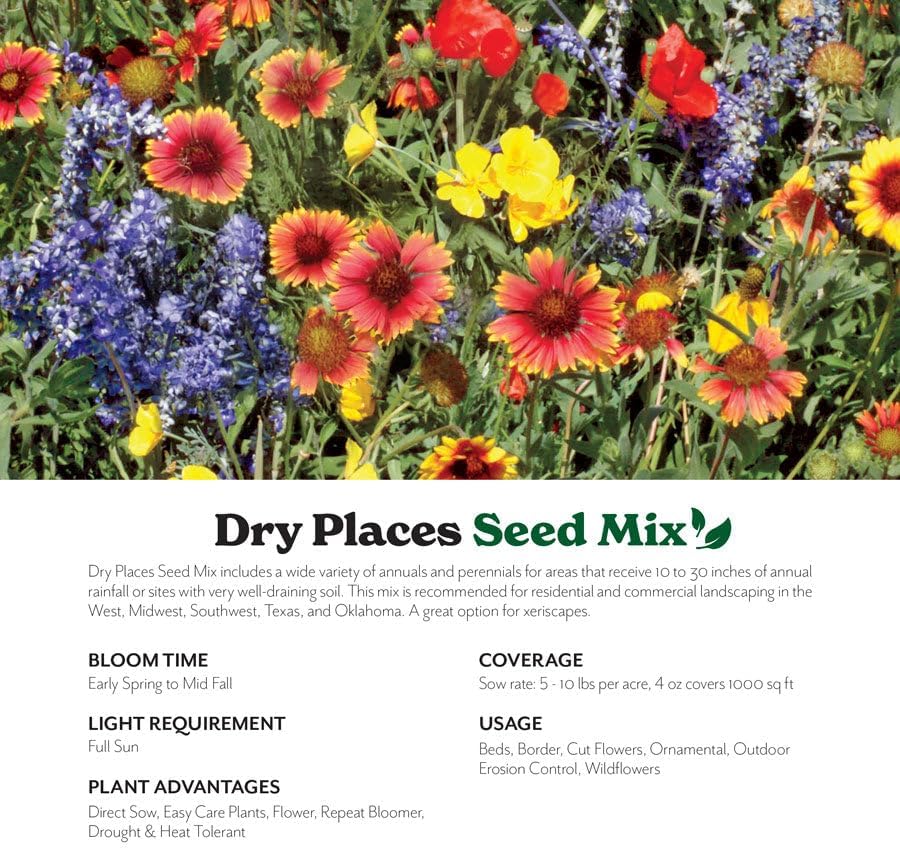 Dry Places Seed Mix

Dry Places Seed Mix includes a wide variety of annuals and perennials for areas that receive 10 to 30 inches of annual rainfall or sites with very well-draining soil. This mix is recommended for residential and commercial landscaping in the West, Midwest, Southwest, Texas, and Oklahoma. A great option for xeriscapes.

BLOOM TIME
Early Spring to Mid Fall

LIGHT REQUIREMENT
Full Sun

PLANT ADVANTAGES
Direct Sow, Easy Care Plants, Flower, Repeat Bloomer, Drought & Heat Tolerant

COVERAGE
Sow rate: 5 - 10 lbs per acre, 4 oz covers 1000 sq ft

USAGE
Beds, Border, Cut Flowers, Ornamental, Outdoor Erosion Control, Wildflowers